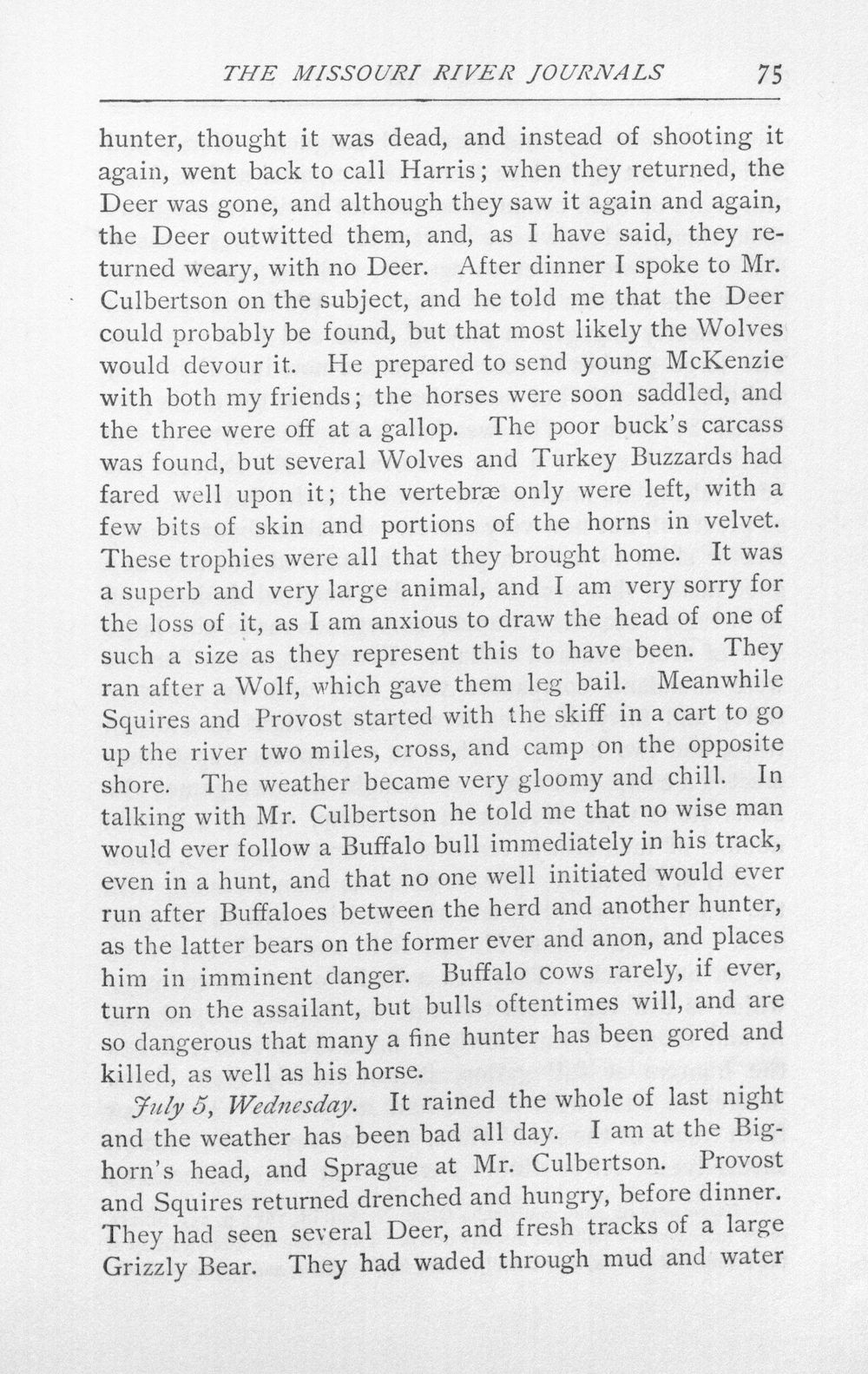 THE MISSOURI RIVER JOURNALS 75

hunter, thought it was dead, and instead of shooting it again, went back to call Harris; when they returned, the Deer was gone, and although they saw it again and again, the Deer outwitted them, and, as I have said, they returned weary, with no Deer. After dinner I spoke to Mr. Culbertson on the subject, and he told me that the Deer could probably be found, but that most likely the Wolves would devour it. He prepared to send young McKenzie with both my friends; the horses were soon saddled, and the three were off at a gallop. The poor buck's carcass was found, but several Wolves and Turkey Buzzards had fared well upon it; the vertebræ only were left, with a few bits of skin and portions of the horns in velvet. These trophies were all that they brought home. It was a superb and very large animal, and I am very sorry for the loss of it, as I am anxious to draw the head of one of such a size as they represent this to have been. They ran after a Wolf, which gave them leg bail. Meanwhile Squires and Provost started with the skiff in a cart to go up the river two miles, cross, and camp on the opposite shore. The weather became very gloomy and chill. In talking with Mr. Culbertson he told me that no wise man would ever follow a Buffalo bull immediately in his track, even in a hunt, and that no one well initiated would ever run after Buffaloes between the herd and another hunter, as the latter bears on the former ever and anon, and places him in imminent danger. Buffalo cows rarely, if ever, turn on the assailant, but bulls oftentimes will, and are so dangerous that many a fine hunter has been gored and killed, as well as his horse.

July 5, Wednesday. It rained the whole of last night and the weather has been bad all day. I am at the Bighorn's head, and Sprague at Mr. Culbertson. Provost and Squires returned drenched and hungry, before dinner. They had seen several Deer, and fresh tracks of a large Grizzly Bear. They had waded through mud and water